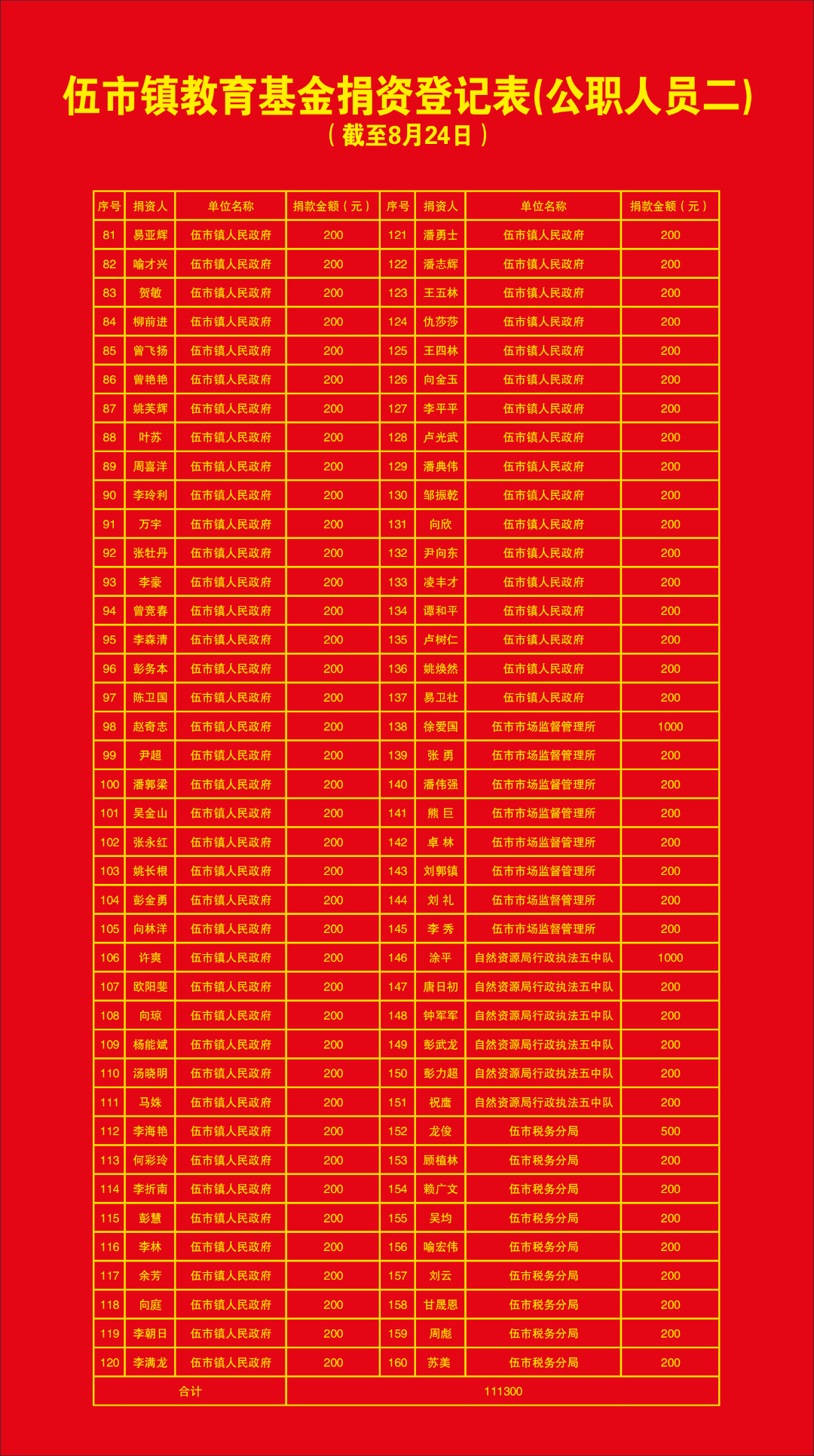 伍市镇教育基金捐资登记表(公职人员二)
（截至8月24日）

| 序号 | 捐资人 | 单位名称 | 捐款金额（元） | 序号 | 捐资人 | 单位名称 | 捐款金额（元） |
|---|---|---|---|---|---|---|---|
| 81 | 易亚辉 | 伍市镇人民政府 | 200 | 121 | 潘勇士 | 伍市镇人民政府 | 200 |
| 82 | 喻才兴 | 伍市镇人民政府 | 200 | 122 | 潘志辉 | 伍市镇人民政府 | 200 |
| 83 | 贺敏 | 伍市镇人民政府 | 200 | 123 | 王五林 | 伍市镇人民政府 | 200 |
| 84 | 柳前进 | 伍市镇人民政府 | 200 | 124 | 仇莎莎 | 伍市镇人民政府 | 200 |
| 85 | 曾飞扬 | 伍市镇人民政府 | 200 | 125 | 王四林 | 伍市镇人民政府 | 200 |
| 86 | 曾艳艳 | 伍市镇人民政府 | 200 | 126 | 向金玉 | 伍市镇人民政府 | 200 |
| 87 | 姚芙辉 | 伍市镇人民政府 | 200 | 127 | 李平平 | 伍市镇人民政府 | 200 |
| 88 | 叶苏 | 伍市镇人民政府 | 200 | 128 | 卢光武 | 伍市镇人民政府 | 200 |
| 89 | 周喜洋 | 伍市镇人民政府 | 200 | 129 | 潘典伟 | 伍市镇人民政府 | 200 |
| 90 | 李玲利 | 伍市镇人民政府 | 200 | 130 | 邹振乾 | 伍市镇人民政府 | 200 |
| 91 | 万宇 | 伍市镇人民政府 | 200 | 131 | 向欣 | 伍市镇人民政府 | 200 |
| 92 | 张牡丹 | 伍市镇人民政府 | 200 | 132 | 尹向东 | 伍市镇人民政府 | 200 |
| 93 | 李豪 | 伍市镇人民政府 | 200 | 133 | 凌丰才 | 伍市镇人民政府 | 200 |
| 94 | 曾竞春 | 伍市镇人民政府 | 200 | 134 | 谭和平 | 伍市镇人民政府 | 200 |
| 95 | 李森清 | 伍市镇人民政府 | 200 | 135 | 卢树仁 | 伍市镇人民政府 | 200 |
| 96 | 彭务本 | 伍市镇人民政府 | 200 | 136 | 姚焕然 | 伍市镇人民政府 | 200 |
| 97 | 陈卫国 | 伍市镇人民政府 | 200 | 137 | 易卫社 | 伍市镇人民政府 | 200 |
| 98 | 赵奇志 | 伍市镇人民政府 | 200 | 138 | 徐爱国 | 伍市市场监督管理所 | 1000 |
| 99 | 尹超 | 伍市镇人民政府 | 200 | 139 | 张 勇 | 伍市市场监督管理所 | 200 |
| 100 | 潘郭梁 | 伍市镇人民政府 | 200 | 140 | 潘伟强 | 伍市市场监督管理所 | 200 |
| 101 | 吴金山 | 伍市镇人民政府 | 200 | 141 | 熊 巨 | 伍市市场监督管理所 | 200 |
| 102 | 张永红 | 伍市镇人民政府 | 200 | 142 | 卓 林 | 伍市市场监督管理所 | 200 |
| 103 | 姚长根 | 伍市镇人民政府 | 200 | 143 | 刘郭镇 | 伍市市场监督管理所 | 200 |
| 104 | 彭金勇 | 伍市镇人民政府 | 200 | 144 | 刘 礼 | 伍市市场监督管理所 | 200 |
| 105 | 向林洋 | 伍市镇人民政府 | 200 | 145 | 李 秀 | 伍市市场监督管理所 | 200 |
| 106 | 许爽 | 伍市镇人民政府 | 200 | 146 | 涂平 | 自然资源局行政执法五中队 | 1000 |
| 107 | 欧阳斐 | 伍市镇人民政府 | 200 | 147 | 唐日初 | 自然资源局行政执法五中队 | 200 |
| 108 | 向琼 | 伍市镇人民政府 | 200 | 148 | 钟军军 | 自然资源局行政执法五中队 | 200 |
| 109 | 杨能斌 | 伍市镇人民政府 | 200 | 149 | 彭武龙 | 自然资源局行政执法五中队 | 200 |
| 110 | 汤晓明 | 伍市镇人民政府 | 200 | 150 | 彭力超 | 自然资源局行政执法五中队 | 200 |
| 111 | 马姝 | 伍市镇人民政府 | 200 | 151 | 祝鹰 | 自然资源局行政执法五中队 | 200 |
| 112 | 李海艳 | 伍市镇人民政府 | 200 | 152 | 龙俊 | 伍市税务分局 | 500 |
| 113 | 何彩玲 | 伍市镇人民政府 | 200 | 153 | 顾植林 | 伍市税务分局 | 200 |
| 114 | 李折南 | 伍市镇人民政府 | 200 | 154 | 赖广文 | 伍市税务分局 | 200 |
| 115 | 彭慧 | 伍市镇人民政府 | 200 | 155 | 吴均 | 伍市税务分局 | 200 |
| 116 | 李林 | 伍市镇人民政府 | 200 | 156 | 喻宏伟 | 伍市税务分局 | 200 |
| 117 | 余芳 | 伍市镇人民政府 | 200 | 157 | 刘云 | 伍市税务分局 | 200 |
| 118 | 向庭 | 伍市镇人民政府 | 200 | 158 | 甘晟恩 | 伍市税务分局 | 200 |
| 119 | 李朝日 | 伍市镇人民政府 | 200 | 159 | 周彪 | 伍市税务分局 | 200 |
| 120 | 李满龙 | 伍市镇人民政府 | 200 | 160 | 苏美 | 伍市税务分局 | 200 |
| 合计 | | | 111300 | | | | |